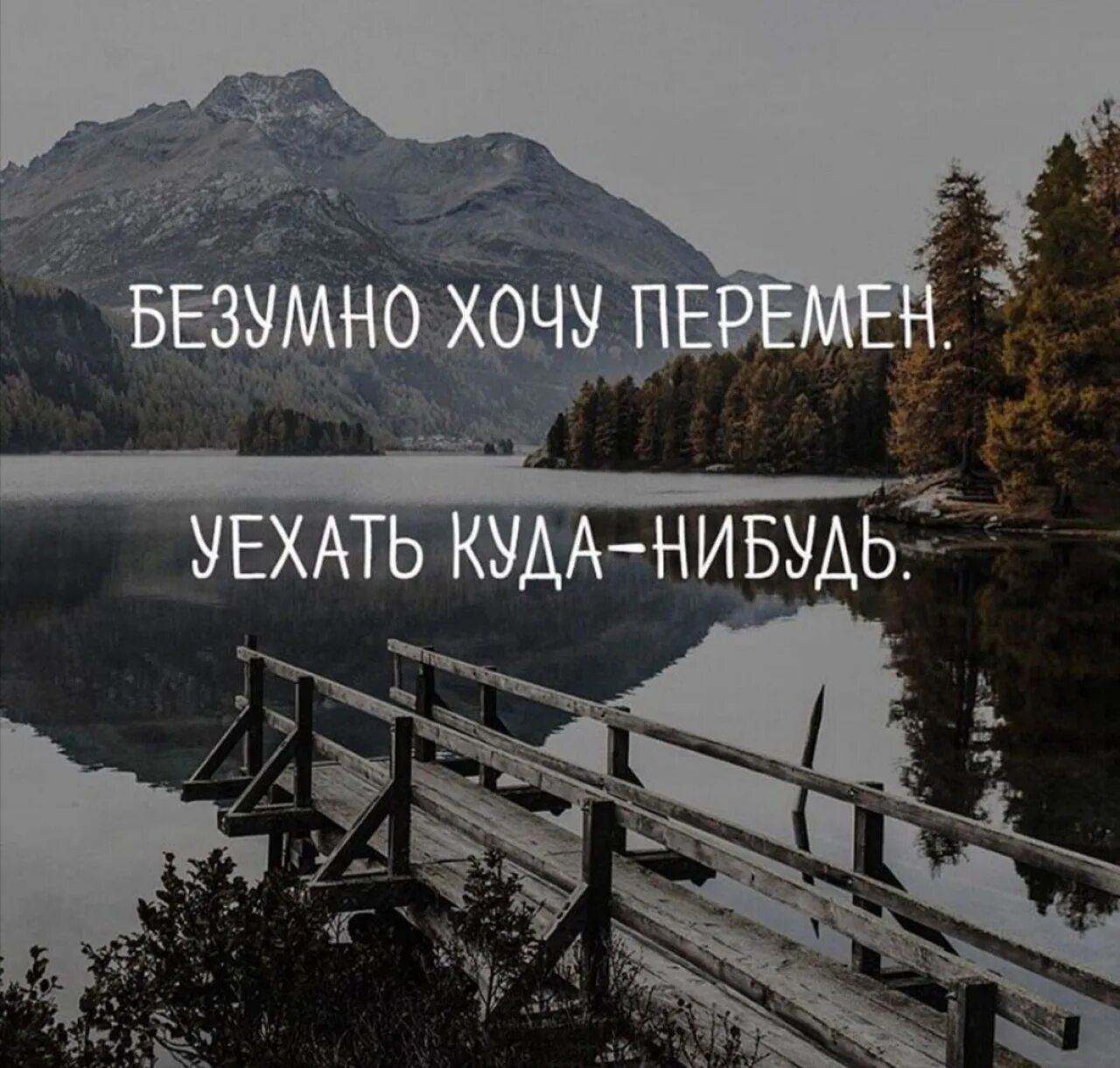 БЕЗУМНО ХОЧУ ПЕРЕМЕН.

УЕХАТЬ КУДА-НИБУДЬ.